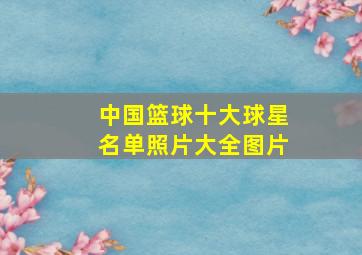 中国篮球十大球星名单照片大全图片